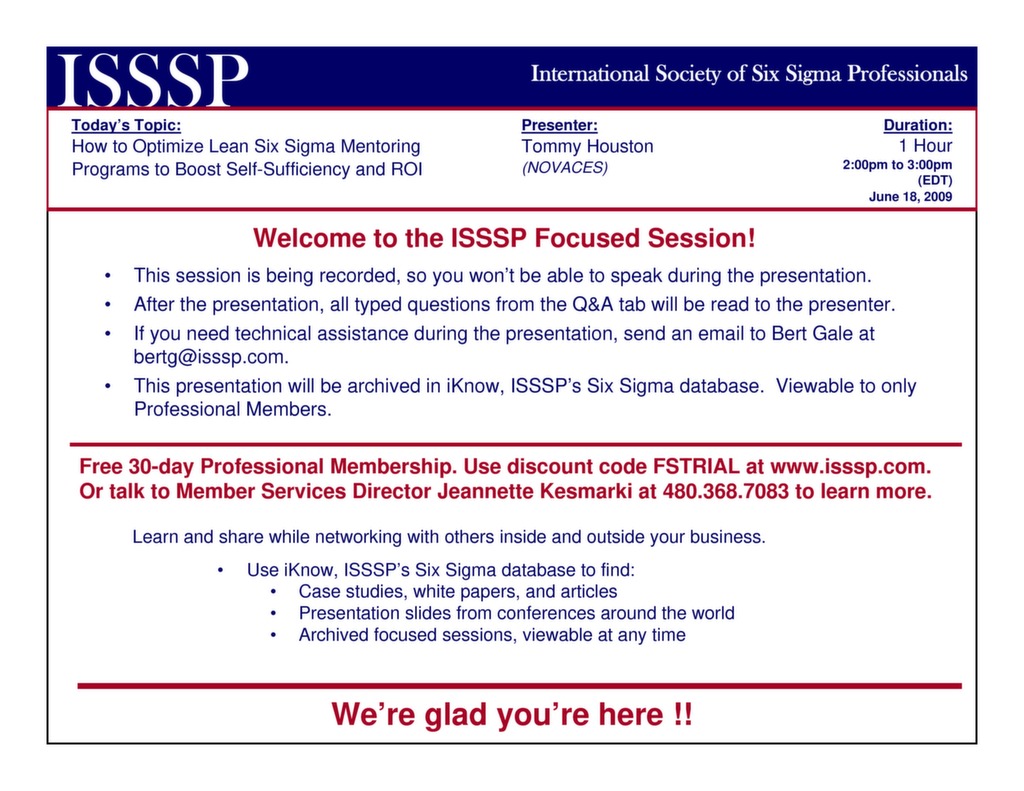 ISSSP

International Society of Six Sigma Professionals

Today's Topic:
How to Optimize Lean Six Sigma Mentoring Programs to Boost Self-Sufficiency and ROI

Presenter:
Tommy Houston
(NOVACES)

Duration:
1 Hour
2:00pm to 3:00pm (EDT)
June 18, 2009

Welcome to the ISSSP Focused Session!

• This session is being recorded, so you won't be able to speak during the presentation.
• After the presentation, all typed questions from the Q&A tab will be read to the presenter.
• If you need technical assistance during the presentation, send an email to Bert Gale at bertg@isssp.com.
• This presentation will be archived in iKnow, ISSSP's Six Sigma database. Viewable to only Professional Members.

Free 30-day Professional Membership. Use discount code FSTRIAL at www.isssp.com. Or talk to Member Services Director Jeannette Kesmarki at 480.368.7083 to learn more.

Learn and share while networking with others inside and outside your business.

• Use iKnow, ISSSP's Six Sigma database to find:
• Case studies, white papers, and articles
• Presentation slides from conferences around the world
• Archived focused sessions, viewable at any time

We're glad you're here !!